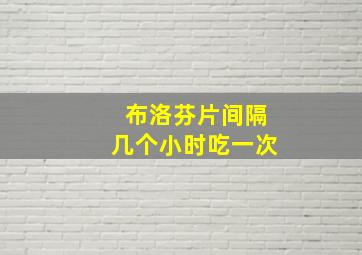 布洛芬片间隔
几个小时吃一次